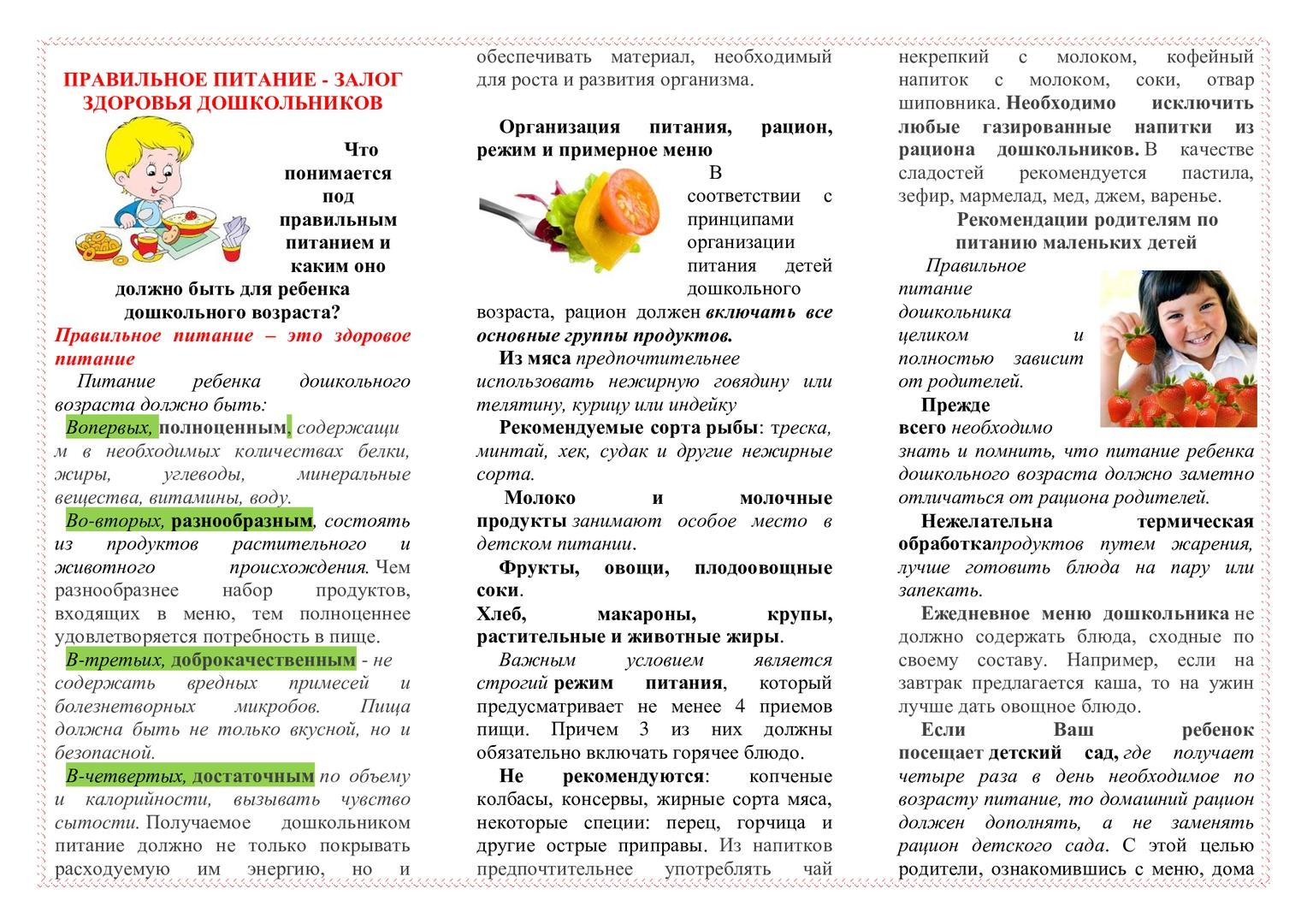 ПРАВИЛЬНОЕ ПИТАНИЕ - ЗАЛОГ ЗДОРОВЬЯ ДОШКОЛЬНИКОВ

Что понимается под правильным питанием и каким оно должно быть для ребенка дошкольного возраста?

Правильное питание – это здоровое питание

Питание ребенка дошкольного возраста должно быть:

Вопервых, полноценным, содержащим в необходимых количествах белки, жиры, углеводы, минеральные вещества, витамины, воду.

Во-вторых, разнообразным, состоять из продуктов растительного и животного происхождения. Чем разнообразнее набор продуктов, входящих в меню, тем полноценнее удовлетворяется потребность в пище.

В-третьих, доброкачественным - не содержать вредных примесей и болезнетворных микробов. Пища должна быть не только вкусной, но и безопасной.

В-четвертых, достаточным по объему и калорийности, вызывать чувство сытости. Получаемое дошкольником питание должно не только покрывать расходуемую им энергию, но и обеспечивать материал, необходимый для роста и развития организма.

Организация питания, рацион, режим и примерное меню

В соответствии с принципами организации питания детей дошкольного возраста, рацион должен включать все основные группы продуктов.

Из мяса предпочтительнее использовать нежирную говядину или телятину, курицу или индейку

Рекомендуемые сорта рыбы: треска, минтай, хек, судак и другие нежирные сорта.

Молоко и молочные продукты занимают особое место в детском питании.

Фрукты, овощи, плодоовощные соки.

Хлеб, макароны, крупы, растительные и животные жиры.

Важным условием является строгий режим питания, который предусматривает не менее 4 приемов пищи. Причем 3 из них должны обязательно включать горячее блюдо.

Не рекомендуются: копченые колбасы, консервы, жирные сорта мяса, некоторые специи: перец, горчица и другие острые приправы. Из напитков предпочтительнее употреблять чай некрепкий с молоком, кофейный напиток с молоком, соки, отвар шиповника. Необходимо исключить любые газированные напитки из рациона дошкольников. В качестве сладостей рекомендуется пастила, зефир, мармелад, мед, джем, варенье.

Рекомендации родителям по питанию маленьких детей

Правильное питание дошкольника целиком и полностью зависит от родителей.

Прежде всего необходимо знать и помнить, что питание ребенка дошкольного возраста должно заметно отличаться от рациона родителей.

Нежелательна термическая обработкапродуктов путем жарения, лучше готовить блюда на пару или запекать.

Ежедневное меню дошкольника не должно содержать блюда, сходные по своему составу. Например, если на завтрак предлагается каша, то на ужин лучше дать овощное блюдо.

Если Ваш ребенок посещает детский сад, где получает четыре раза в день необходимое по возрасту питание, то домашний рацион должен дополнять, а не заменять рацион детского сада. С этой целью родители, ознакомившись с меню, дома